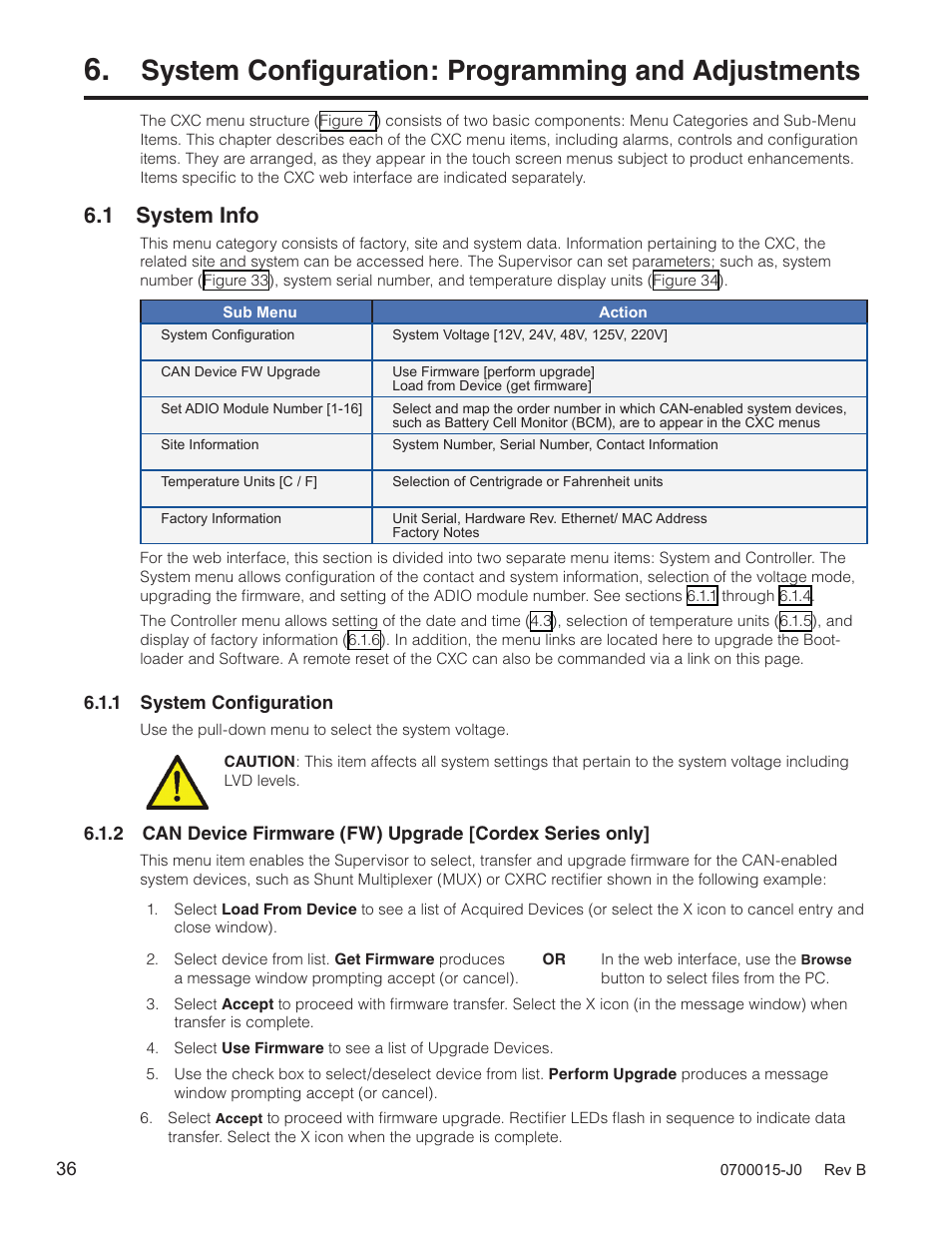 6. System Configuration: Programming and Adjustments

The CXC menu structure (Figure 7) consists of two basic components: Menu Categories and Sub-Menu Items. This chapter describes each of the CXC menu items, including alarms, controls and configuration items. They are arranged, as they appear in the touch screen menus subject to product enhancements. Items specific to the CXC web interface are indicated separately.

6.1 System Info

This menu category consists of factory, site and system data. Information pertaining to the CXC, the related site and system can be accessed here. The Supervisor can set parameters; such as, system number (Figure 33), system serial number, and temperature display units (Figure 34).

| Sub Menu | Action |
|---|---|
| System Configuration | System Voltage [12V, 24V, 48V, 125V, 220V] |
| CAN Device FW Upgrade | Use Firmware [perform upgrade] Load from Device (get firmware] |
| Set ADIO Module Number [1-16] | Select and map the order number in which CAN-enabled system devices, such as Battery Cell Monitor (BCM), are to appear in the CXC menus |
| Site Information | System Number, Serial Number, Contact Information |
| Temperature Units [C / F] | Selection of Centrigrade or Fahrenheit units |
| Factory Information | Unit Serial, Hardware Rev. Ethernet/ MAC Address Factory Notes |

For the web interface, this section is divided into two separate menu items: System and Controller. The System menu allows configuration of the contact and system information, selection of the voltage mode, upgrading the firmware, and setting of the ADIO module number. See sections 6.1.1 through 6.1.4.

The Controller menu allows setting of the date and time (4.3), selection of temperature units (6.1.5), and display of factory information (6.1.6). In addition, the menu links are located here to upgrade the Bootloader and Software. A remote reset of the CXC can also be commanded via a link on this page.

6.1.1 System Configuration

Use the pull-down menu to select the system voltage.

CAUTION: This item affects all system settings that pertain to the system voltage including LVD levels.

6.1.2 CAN Device Firmware (FW) Upgrade [Cordex Series only]

This menu item enables the Supervisor to select, transfer and upgrade firmware for the CAN-enabled system devices, such as Shunt Multiplexer (MUX) or CXRC rectifier shown in the following example:

1. Select Load From Device to see a list of Acquired Devices (or select the X icon to cancel entry and close window).

2. Select device from list. Get Firmware produces a message window prompting accept (or cancel).

OR

In the web interface, use the Browse button to select files from the PC.

3. Select Accept to proceed with firmware transfer. Select the X icon (in the message window) when transfer is complete.

4. Select Use Firmware to see a list of Upgrade Devices.

5. Use the check box to select/deselect device from list. Perform Upgrade produces a message window prompting accept (or cancel).

6. Select Accept to proceed with firmware upgrade. Rectifier LEDs flash in sequence to indicate data transfer. Select the X icon when the upgrade is complete.

36

0700015-J0 Rev B